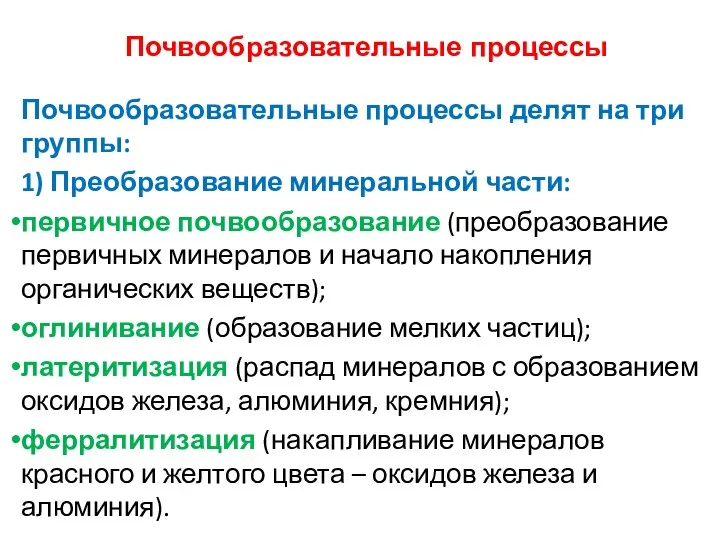 Почвообразовательные процессы

Почвообразовательные процессы делят на три группы:

1) Преобразование минеральной части:

•первичное почвообразование (преобразование первичных минералов и начало накопления органических веществ);

•оглинивание (образование мелких частиц);

•латеритизация (распад минералов с образованием оксидов железа, алюминия, кремния);

•ферралитизация (накапливание минералов красного и желтого цвета – оксидов железа и алюминия).